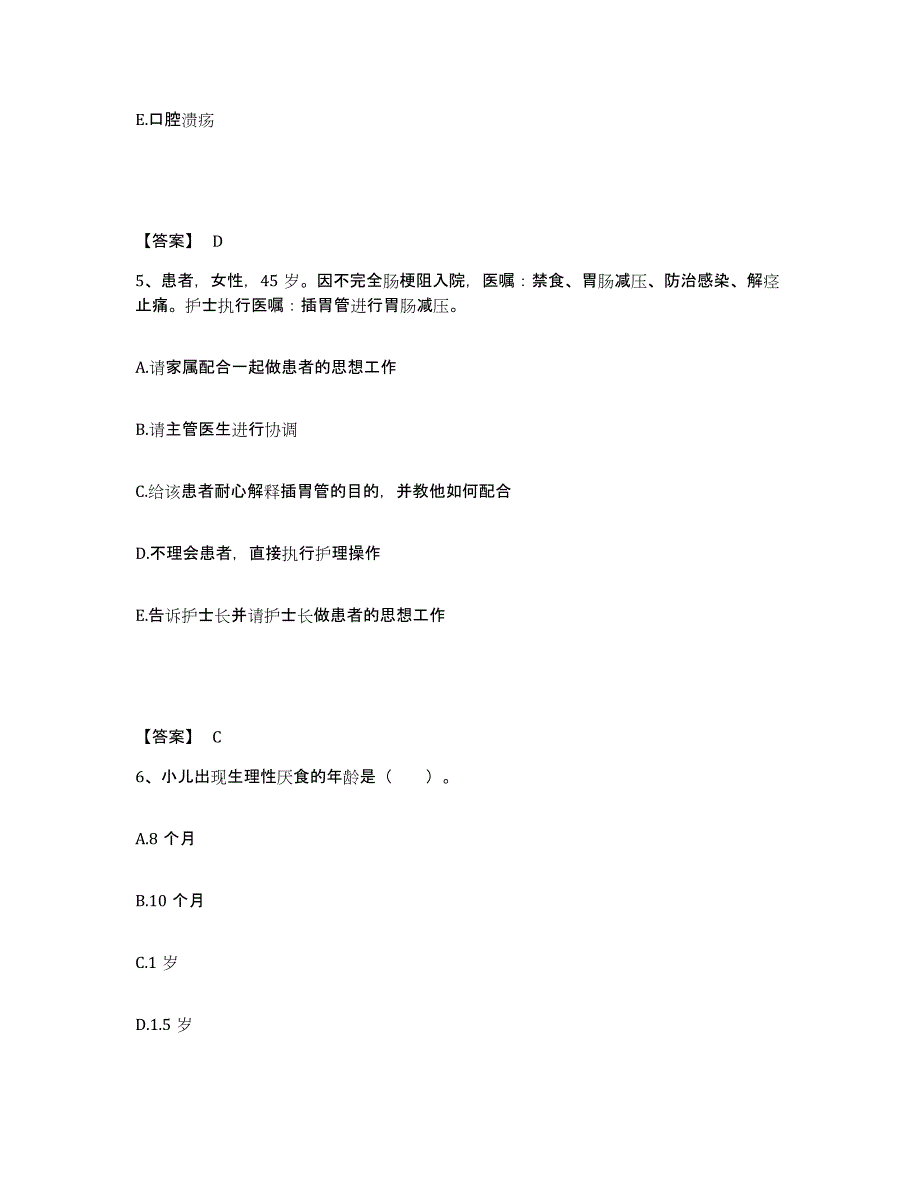 E.口腔溃疡

【答案】 D

5、患者，女性，45 岁。因不完全肠梗阻入院，医嘱：禁食、胃肠减压、防治感染、解痉止痛。护士执行医嘱：插胃管进行胃肠减压。

A.请家属配合一起做患者的思想工作

B.请主管医生进行协调

C.给该患者耐心解释插胃管的目的，并教他如何配合

D.不理会患者，直接执行护理操作

E.告诉护士长并请护士长做患者的思想工作

【答案】 C

6、小儿出现生理性厌食的年龄是（　　）。

A.8 个月

B.10 个月

C.1 岁

D.1.5 岁